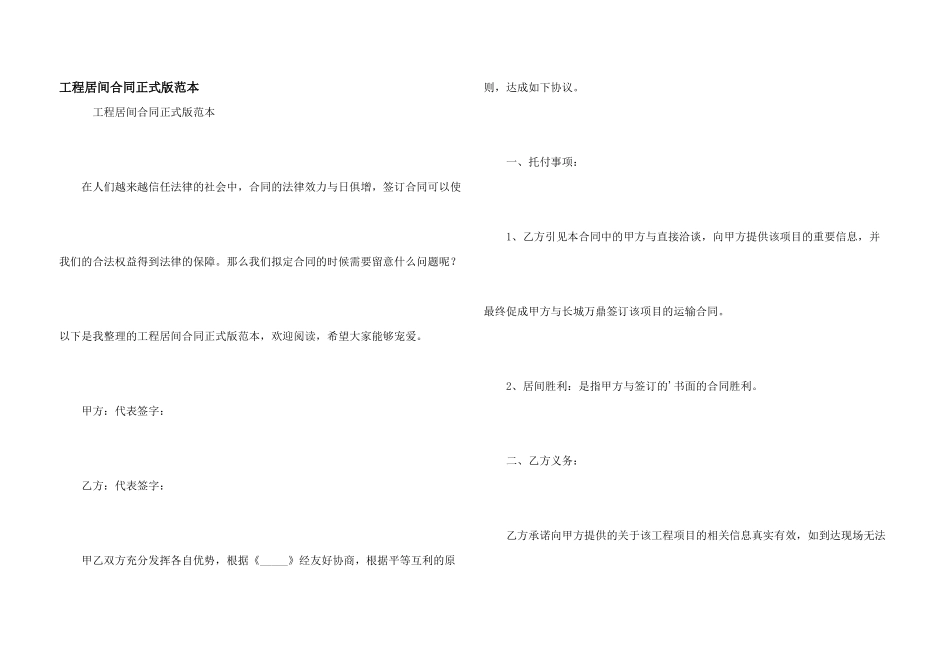 工程居间合同正式版范本

工程居间合同正式版范本

在人们越来越信任法律的社会中，合同的法律效力与日俱增，签订合同可以使我们的合法权益得到法律的保障。那么我们拟定合同的时候需要留意什么问题呢？以下是我整理的工程居间合同正式版范本，欢迎阅读，希望大家能够宠爱。

甲方：代表签字：

乙方：代表签字：

甲乙双方充分发挥各自优势，根据《_____》经友好协商，根据平等互利的原则，达成如下协议。

一、托付事项：

1、乙方引见本合同中的甲方与直接洽谈，向甲方提供该项目的重要信息，并最终促成甲方与长城万鼎签订该项目的运输合同。

2、居间胜利：是指甲方与签订的'书面的合同胜利。

二、乙方义务：

乙方承诺向甲方提供的关于该工程项目的相关信息真实有效，如到达现场无法